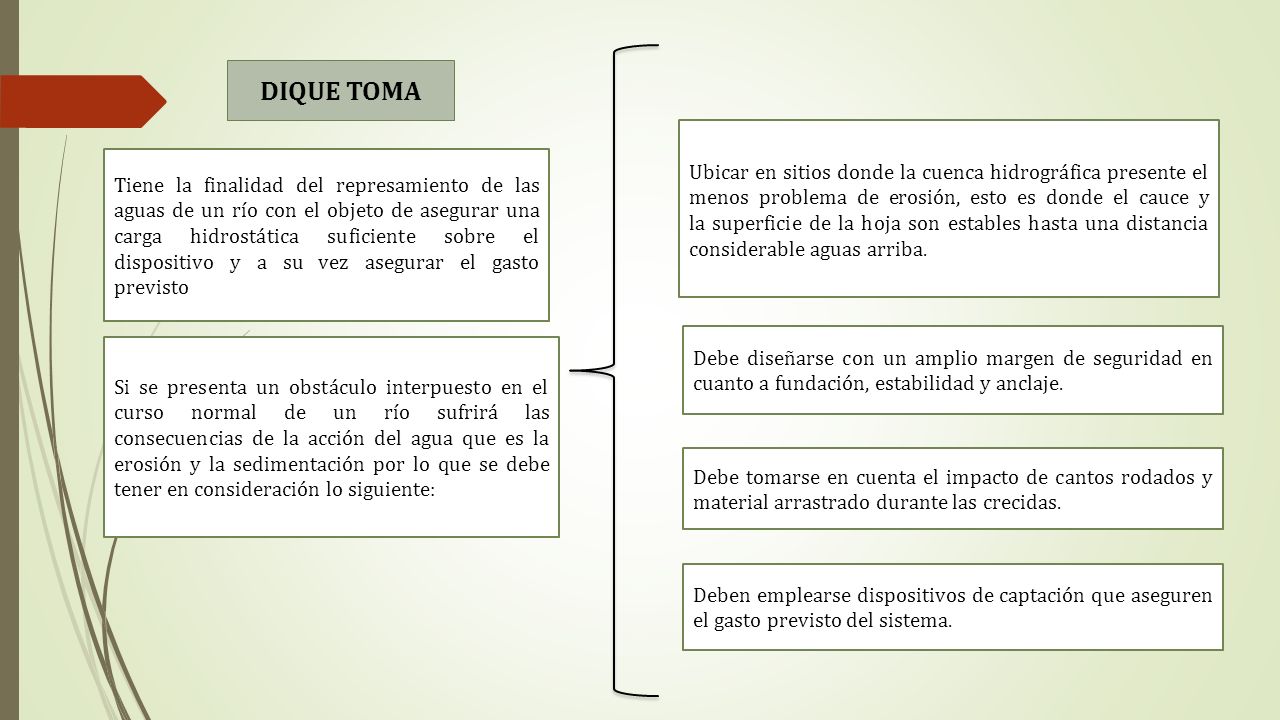 DIQUE TOMA

Tiene la finalidad del represamiento de las aguas de un río con el objeto de asegurar una carga hidrostática suficiente sobre el dispositivo y a su vez asegurar el gasto previsto

Si se presenta un obstáculo interpuesto en el curso normal de un río sufrirá las consecuencias de la acción del agua que es la erosión y la sedimentación por lo que se debe tener en consideración lo siguiente:

Ubicar en sitios donde la cuenca hidrográfica presente el menos problema de erosión, esto es donde el cauce y la superficie de la hoja son estables hasta una distancia considerable aguas arriba.

Debe diseñarse con un amplio margen de seguridad en cuanto a fundación, estabilidad y anclaje.

Debe tomarse en cuenta el impacto de cantos rodados y material arrastrado durante las crecidas.

Deben emplearse dispositivos de captación que aseguren el gasto previsto del sistema.